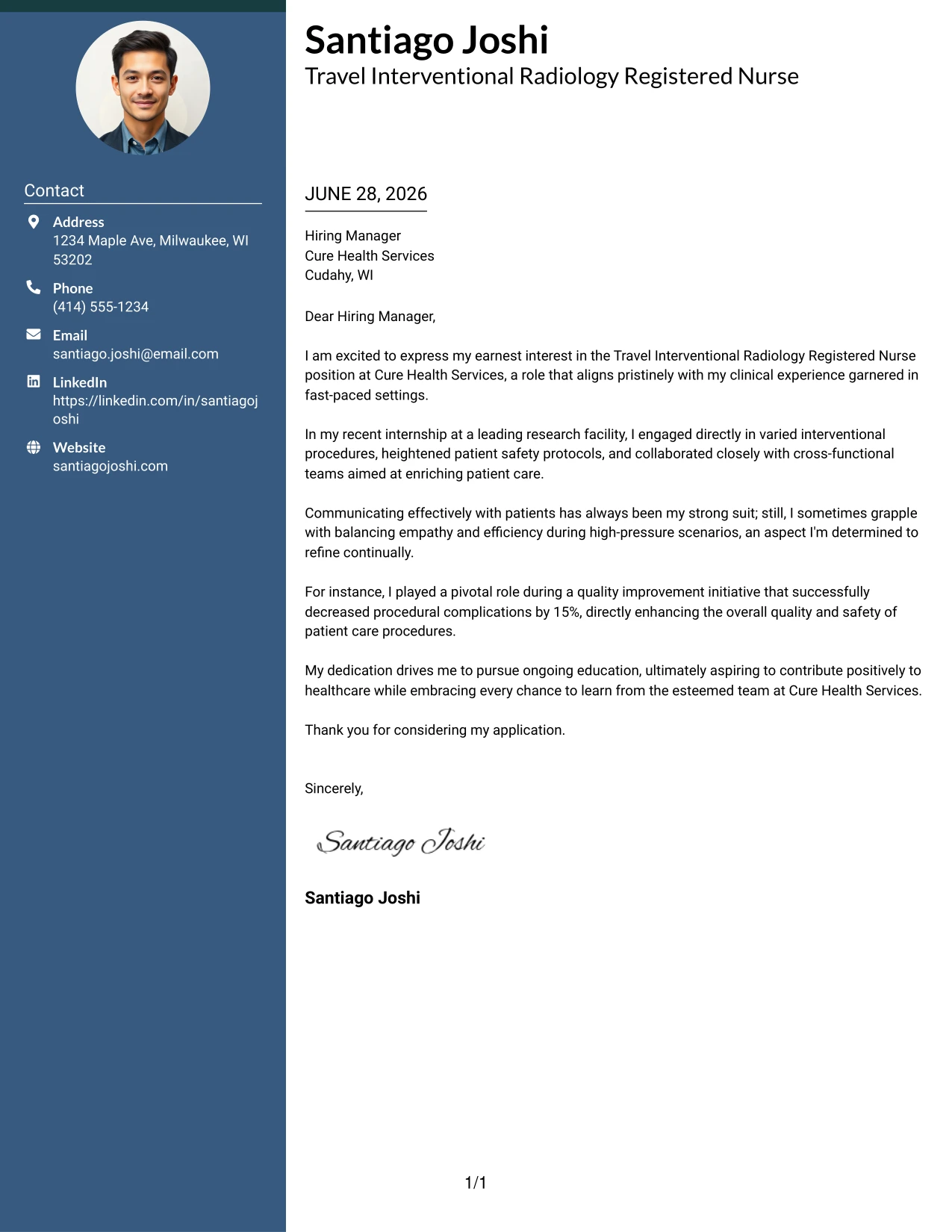 Contact

Address
1234 Maple Ave, Milwaukee, WI 53202

Phone
(414) 555-1234

Email
santiago.joshi@email.com

LinkedIn
https://linkedin.com/in/santiagojoshi

Website
santiagojoshi.com

Santiago Joshi
Travel Interventional Radiology Registered Nurse

JUNE 28, 2026

Hiring Manager
Cure Health Services
Cudahy, WI

Dear Hiring Manager,

I am excited to express my earnest interest in the Travel Interventional Radiology Registered Nurse position at Cure Health Services, a role that aligns pristinely with my clinical experience garnered in fast-paced settings.

In my recent internship at a leading research facility, I engaged directly in varied interventional procedures, heightened patient safety protocols, and collaborated closely with cross-functional teams aimed at enriching patient care.

Communicating effectively with patients has always been my strong suit; still, I sometimes grapple with balancing empathy and efficiency during high-pressure scenarios, an aspect I'm determined to refine continually.

For instance, I played a pivotal role during a quality improvement initiative that successfully decreased procedural complications by 15%, directly enhancing the overall quality and safety of patient care procedures.

My dedication drives me to pursue ongoing education, ultimately aspiring to contribute positively to healthcare while embracing every chance to learn from the esteemed team at Cure Health Services.

Thank you for considering my application.

Sincerely,

Santiago Joshi

Santiago Joshi

1/1